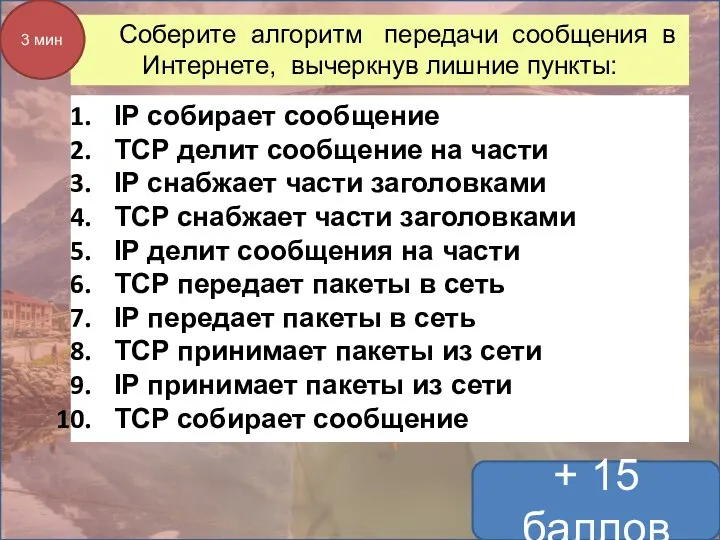 3 мин

Соберите алгоритм передачи сообщения в Интернете, вычеркнув лишние пункты:

1. IP собирает сообщение
2. TCP делит сообщение на части
3. IP снабжает части заголовками
4. TCP снабжает части заголовками
5. IP делит сообщения на части
6. TCP передает пакеты в сеть
7. IP передает пакеты в сеть
8. TCP принимает пакеты из сети
9. IP принимает пакеты из сети
10. TCP собирает сообщение

+ 15 баллов